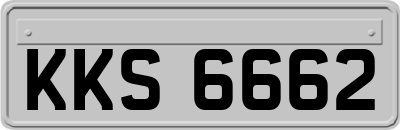 KKS 6662